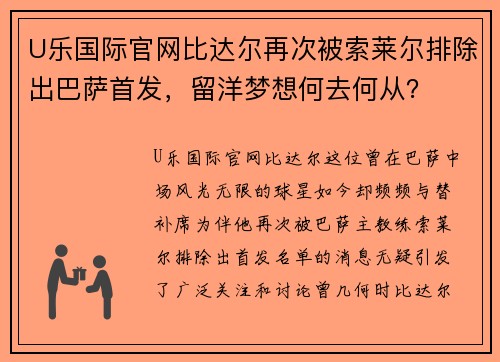 U乐国际官网比达尔再次被索莱尔排除出巴萨首发，留洋梦想何去何从?

U乐国际官网比达尔这位曾在巴萨中场风光无限的球星如今却频频与替补席为伴他再次被巴萨主教练索莱尔排除出首发名单的消息无疑引发了广泛关注和讨论曾几何时比达尔